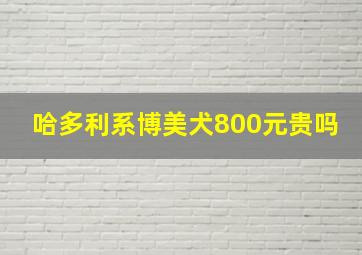 哈多利系博美犬800元贵吗